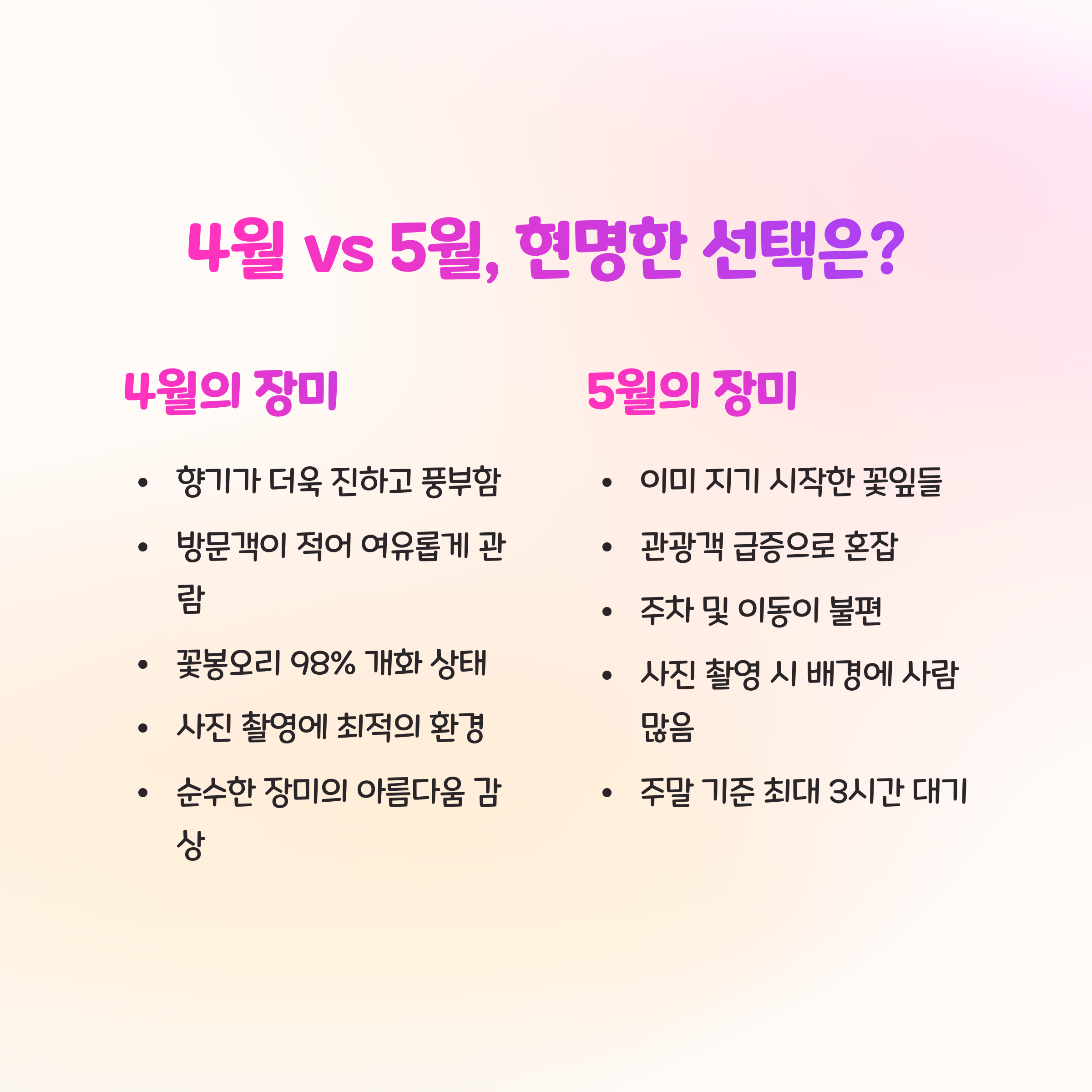 4월 vs 5월, 현명한 선택은?

4월의 장미

• 향기가 더욱 진하고 풍부함
• 방문객이 적어 여유롭게 관람
• 꽃봉오리 98% 개화 상태
• 사진 촬영에 최적의 환경
• 순수한 장미의 아름다움 감상

5월의 장미

• 이미 지기 시작한 꽃잎들
• 관광객 급증으로 혼잡
• 주차 및 이동이 불편
• 사진 촬영 시 배경에 사람 많음
• 주말 기준 최대 3시간 대기